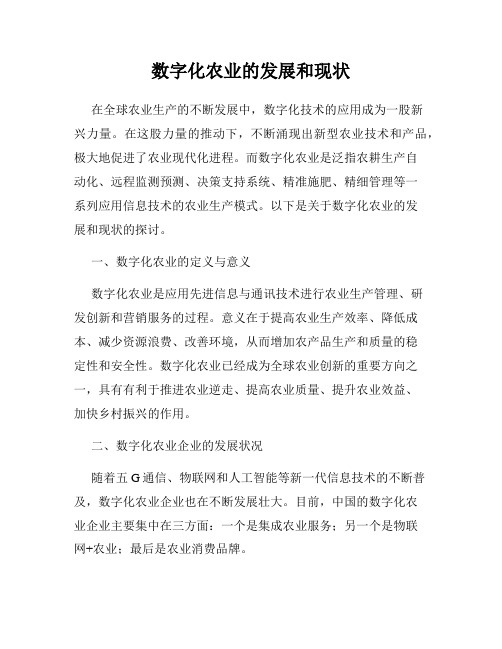 数字化农业的发展和现状

在全球农业生产的不断发展中，数字化技术的应用成为一股新兴力量。在这股力量的推动下，不断涌现出新型农业技术和产品，极大地促进了农业现代化进程。而数字化农业是泛指农耕生产自动化、远程监测预测、决策支持系统、精准施肥、精细管理等一系列应用信息技术的农业生产模式。以下是关于数字化农业的发展和现状的探讨。

一、数字化农业的定义与意义

数字化农业是应用先进信息与通讯技术进行农业生产管理、研发创新和营销服务的过程。意义在于提高农业生产效率、降低成本、减少资源浪费、改善环境，从而增加农产品生产和质量的稳定性和安全性。数字化农业已经成为全球农业创新的重要方向之一，具有有利于推进农业逆走、提高农业质量、提升农业效益、加快乡村振兴的作用。

二、数字化农业企业的发展状况

随着五 G 通信、物联网和人工智能等新一代信息技术的不断普及，数字化农业企业也在不断发展壮大。目前，中国的数字化农业企业主要集中在三方面：一个是集成农业服务；另一个是物联网+农业；最后是农业消费品牌。